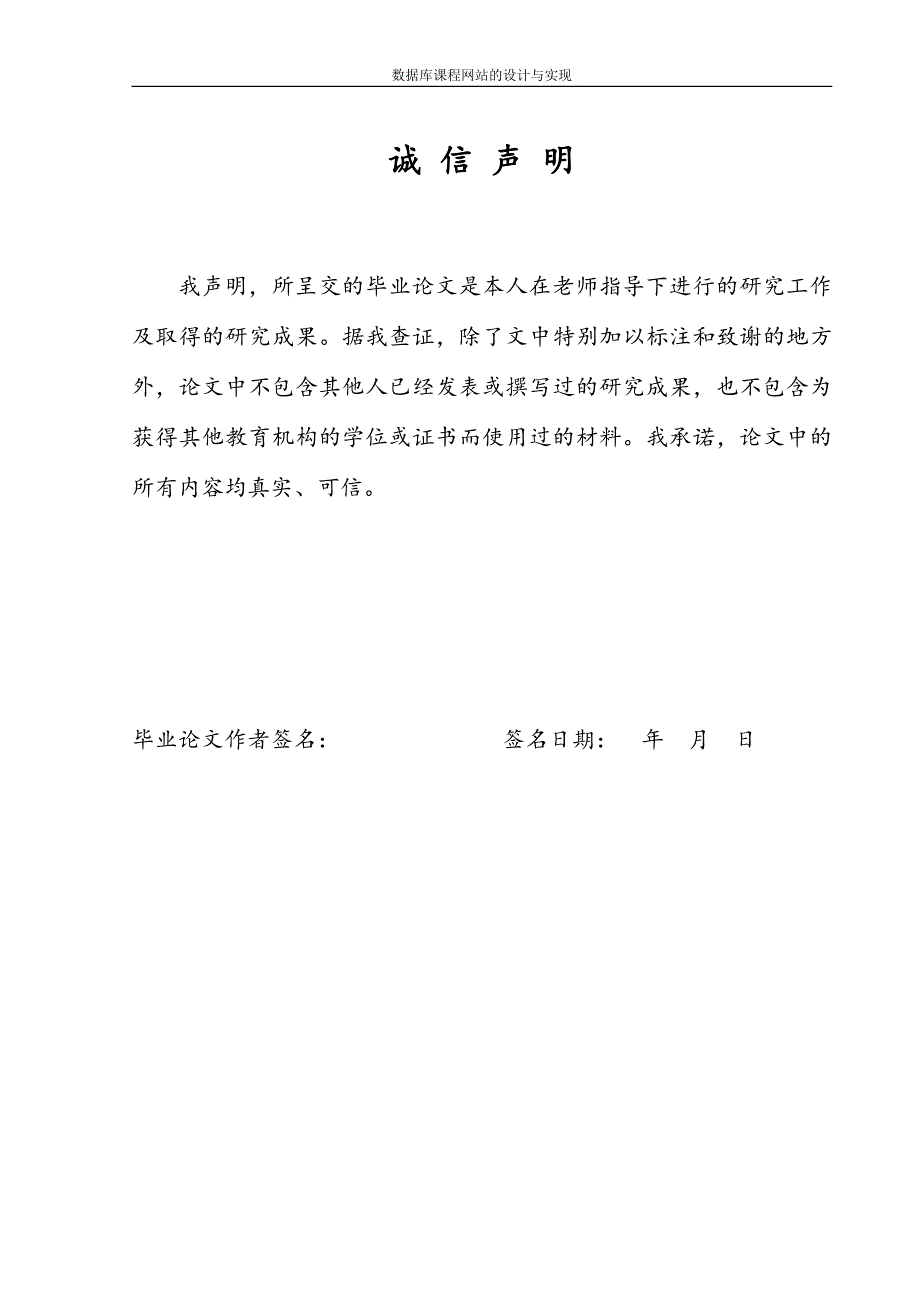 数据库课程网站的设计与实现

诚 信 声 明

我声明，所呈交的毕业论文是本人在老师指导下进行的研究工作及取得的研究成果。据我查证，除了文中特别加以标注和致谢的地方外，论文中不包含其他人已经发表或撰写过的研究成果，也不包含为获得其他教育机构的学位或证书而使用过的材料。我承诺，论文中的所有内容均真实、可信。

毕业论文作者签名：　　　　　　签名日期：　年　月　日